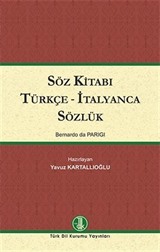 SÖZ KİTABI
TÜRKÇE - İTALYANCA
SÖZLÜK

Bernardo da PARIGI

Hazırlayan
Yavuz KARTALLIOĞLU

Türk Dil Kurumu Yayınları